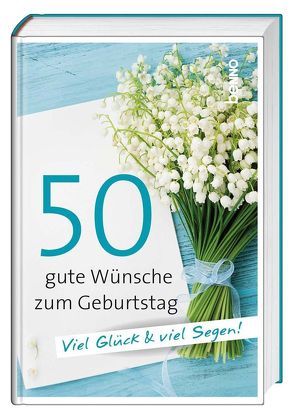 benno

50

gute Wünsche zum Geburtstag

Viel Glück & viel Segen!